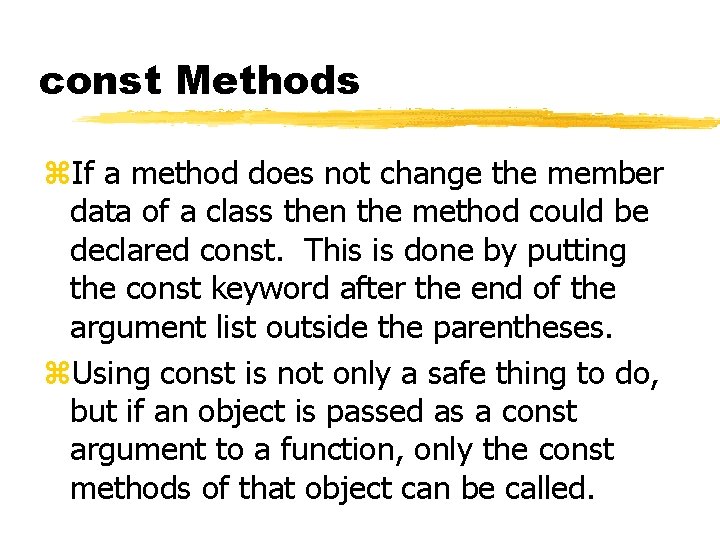 const Methods

⌘If a method does not change the member data of a class then the method could be declared const. This is done by putting the const keyword after the end of the argument list outside the parentheses.

⌘Using const is not only a safe thing to do, but if an object is passed as a const argument to a function, only the const methods of that object can be called.